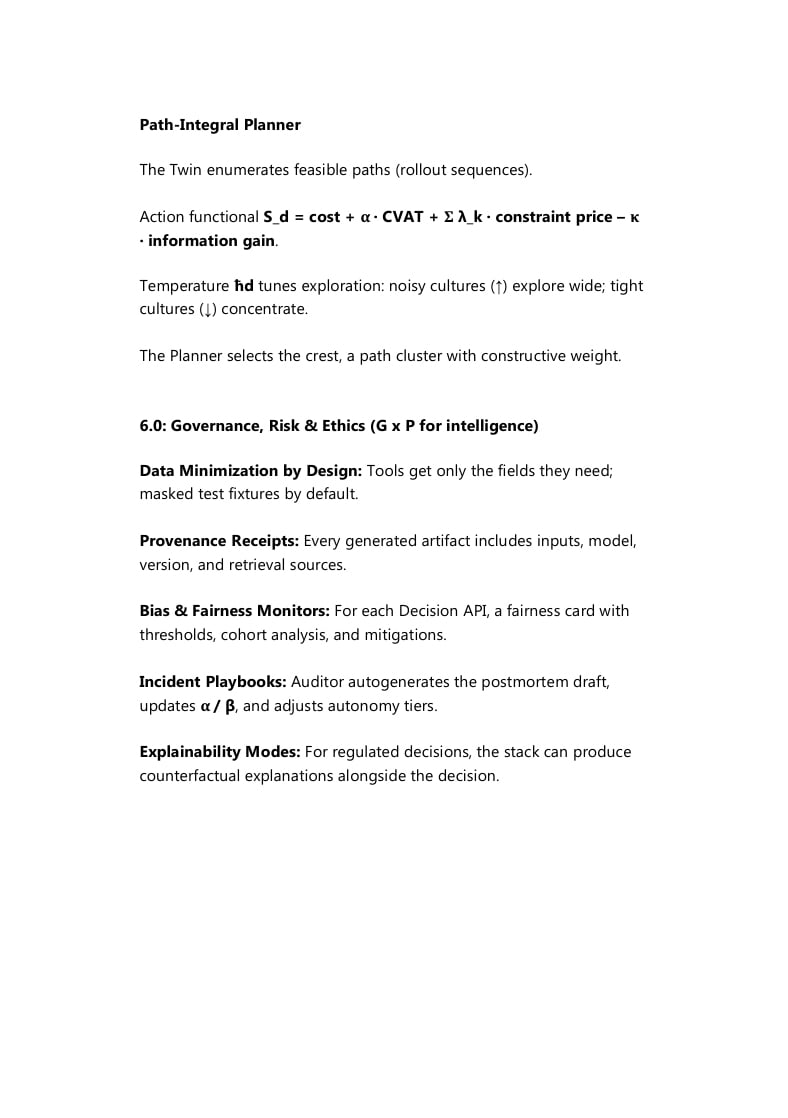 Path-Integral Planner

The Twin enumerates feasible paths (rollout sequences).

Action functional S_d = cost + α · CVAT + Σ λ_k · constraint price – κ · information gain.

Temperature ħd tunes exploration: noisy cultures (↑) explore wide; tight cultures (↓) concentrate.

The Planner selects the crest, a path cluster with constructive weight.

6.0: Governance, Risk & Ethics (G x P for intelligence)

Data Minimization by Design: Tools get only the fields they need; masked test fixtures by default.

Provenance Receipts: Every generated artifact includes inputs, model, version, and retrieval sources.

Bias & Fairness Monitors: For each Decision API, a fairness card with thresholds, cohort analysis, and mitigations.

Incident Playbooks: Auditor autogenerates the postmortem draft, updates α / β, and adjusts autonomy tiers.

Explainability Modes: For regulated decisions, the stack can produce counterfactual explanations alongside the decision.